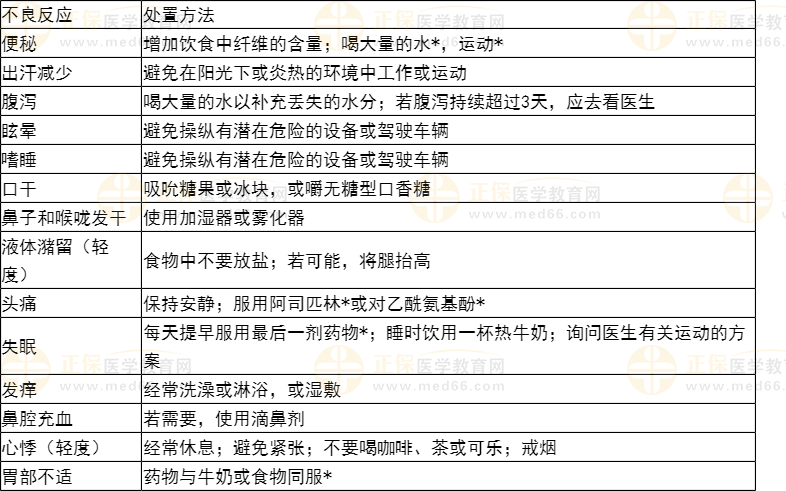 | 不良反应 | 处置方法 |
|---|---|
| 便秘 | 增加饮食中纤维的含量；喝大量的水*，运动* |
| 出汗减少 | 避免在阳光下或炎热的环境中工作或运动 |
| 腹泻 | 喝大量的水以补充丢失的水分；若腹泻持续超过3天，应去看医生 |
| 眩晕 | 避免操纵有潜在危险的设备或驾驶车辆 |
| 嗜睡 | 避免操纵有潜在危险的设备或驾驶车辆 |
| 口干 | 吸吮糖果或冰块，或嚼无糖型口香糖 |
| 鼻子和喉咙发干 | 使用加湿器或雾化器 |
| 液体潴留（轻度） | 食物中不要放盐；若可能，将腿抬高 |
| 头痛 | 保持安静；服用阿司匹林*或对乙酰氨基酚* |
| 失眠 | 每天提早服用最后一剂药物*；睡时饮用一杯热牛奶；询问医生有关运动的方案 |
| 发痒 | 经常洗澡或淋浴，或湿敷 |
| 鼻腔充血 | 若需要，使用滴鼻剂 |
| 心悸（轻度） | 经常休息；避免紧张；不要喝咖啡、茶或可乐；戒烟 |
| 胃部不适 | 药物与牛奶或食物同服* |

正保医学教育网
www.med66.com